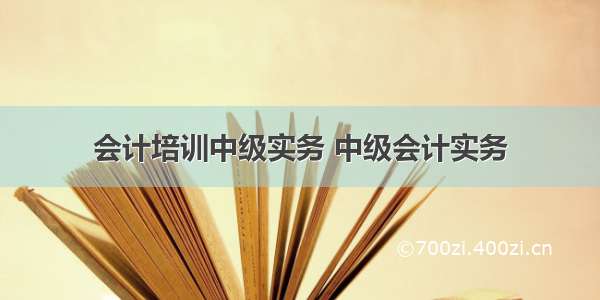 会计培训中级实务 中级会计实务

©700zi.400zi.cn